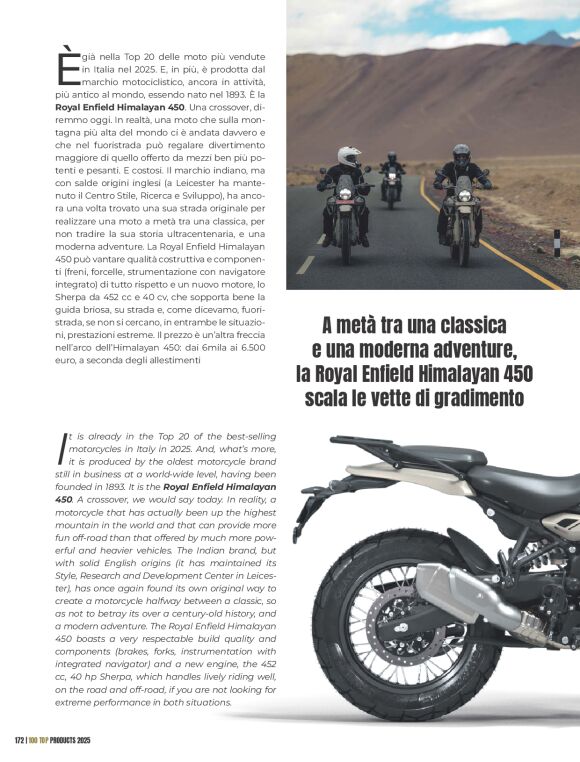 È già nella Top 20 delle moto più vendute in Italia nel 2025. E, in più, è prodotta dal marchio motociclistico, ancora in attività, più antico al mondo, essendo nato nel 1893. È la **Royal Enfield Himalayan 450**. Una crossover, diremmo oggi. In realtà, una moto che sulla montagna più alta del mondo ci è andata davvero e che nel fuoristrada può regalare divertimento maggiore di quello offerto da mezzi ben più potenti e pesanti. E costosi. Il marchio indiano, ma con salde origini inglesi (a Leicester ha mantenuto il Centro Stile, Ricerca e Sviluppo), ha ancora una volta trovato una sua strada originale per realizzare una moto a metà tra una classica, per non tradire la sua storia ultracentenaria, e una moderna adventure. La Royal Enfield Himalayan 450 può vantare qualità costruttiva e componenti (freni, forcelle, strumentazione con navigatore integrato) di tutto rispetto e un nuovo motore, lo Sherpa da 452 cc e 40 cv, che sopporta bene la guida briosa, su strada e, come dicevamo, fuoristrada, se non si cercano, in entrambe le situazioni, prestazioni estreme. Il prezzo è un'altra freccia nell'arco dell'Himalayan 450: dai 6mila ai 6.500 euro, a seconda degli allestimenti

A metà tra una classica e una moderna adventure, la Royal Enfield Himalayan 450 scala le vette di gradimento

It is already in the Top 20 of the best-selling motorcycles in Italy in 2025. And, what's more, it is produced by the oldest motorcycle brand still in business at a world-wide level, having been founded in 1893. It is the **Royal Enfield Himalayan 450**. A crossover, we would say today. In reality, a motorcycle that has actually been up the highest mountain in the world and that can provide more fun off-road than that offered by much more powerful and heavier vehicles. The Indian brand, but with solid English origins (it has maintained its Style, Research and Development Center in Leicester), has once again found its own original way to create a motorcycle halfway between a classic, so as not to betray its over a century-old history, and a modern adventure. The Royal Enfield Himalayan 450 boasts a very respectable build quality and components (brakes, forks, instrumentation with integrated navigator) and a new engine, the 452 cc, 40 hp Sherpa, which handles lively riding well, on the road and off-road, if you are not looking for extreme performance in both situations.

172 | 100 TOP PRODUCTS 2025